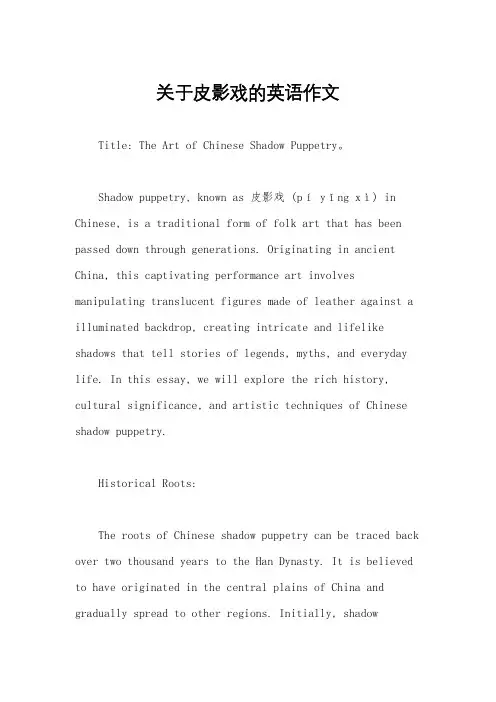 关于皮影戏的英语作文

Title: The Art of Chinese Shadow Puppetry。

Shadow puppetry, known as 皮影戏 (pí yǐng xì) in Chinese, is a traditional form of folk art that has been passed down through generations. Originating in ancient China, this captivating performance art involves manipulating translucent figures made of leather against a illuminated backdrop, creating intricate and lifelike shadows that tell stories of legends, myths, and everyday life. In this essay, we will explore the rich history, cultural significance, and artistic techniques of Chinese shadow puppetry.

Historical Roots:

The roots of Chinese shadow puppetry can be traced back over two thousand years to the Han Dynasty. It is believed to have originated in the central plains of China and gradually spread to other regions. Initially, shadow